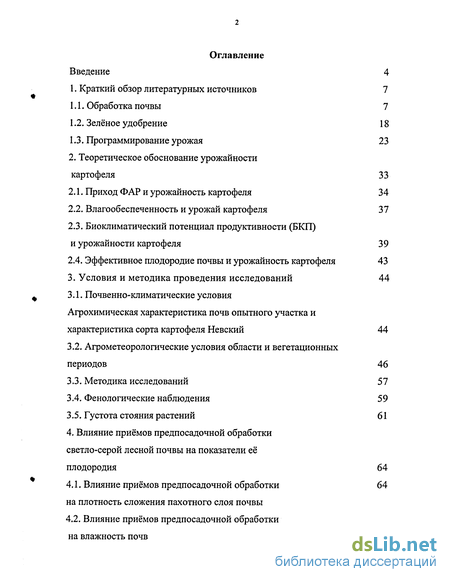 2

Оглавление

Введение 4

1. Краткий обзор литературных источников 7

1.1. Обработка почвы 7

1.2. Зелёное удобрение 18

1.3. Программирование урожая 23

2. Теоретическое обоснование урожайности картофеля 33

2.1. Приход ФАР и урожайность картофеля 34

2.2. Влагообеспеченность и урожай картофеля 37

2.3. Биоклиматический потенциал продуктивности (БКП) и урожайности картофеля 39

2.4. Эффективное плодородие почвы и урожайность картофеля 43

3. Условия и методика проведения исследований 44

3.1. Почвенно-климатические условия

Агрохимическая характеристика почв опытного участка и характеристика сорта картофеля Невский 44

3.2. Агрометеорологические условия области и вегетационных периодов 46

3.3. Методика исследований 57

3.4. Фенологические наблюдения 59

3.5. Густота стояния растений 61

4. Влияние приёмов предпосадочной обработки светло-серой лесной почвы на показатели её плодородия 64

4.1. Влияние приёмов предпосадочной обработки 64 на плотность сложения пахотного слоя почвы

4.2. Влияние приёмов предпосадочной обработки на влажность почв

dsLib.net
библиотека диссертаций